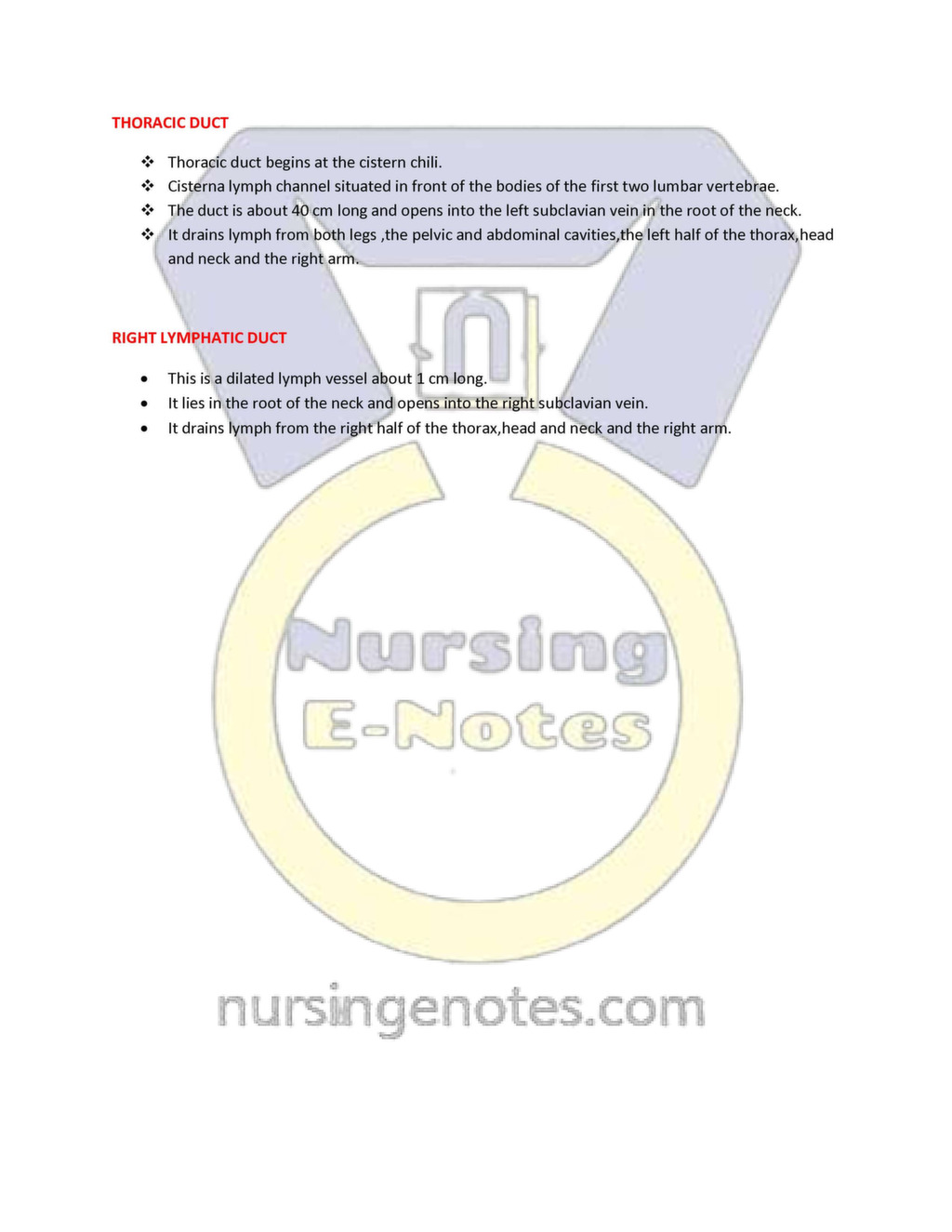 THORACIC DUCT

❖ Thoracic duct begins at the cistern chili.
❖ Cisterna lymph channel situated in front of the bodies of the first two lumbar vertebrae.
❖ The duct is about 40 cm long and opens into the left subclavian vein in the root of the neck.
❖ It drains lymph from both legs ,the pelvic and abdominal cavities,the left half of the thorax,head and neck and the right arm.

RIGHT LYMPHATIC DUCT

• This is a dilated lymph vessel about 1 cm long.
• It lies in the root of the neck and opens into the right subclavian vein.
• It drains lymph from the right half of the thorax,head and neck and the right arm.

Nursing
E-Notes

nursingenotes.com